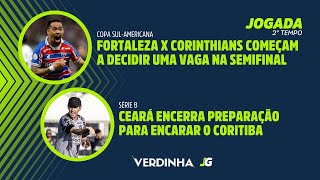 JOGADA
2º TEMPO

COPA SUL-AMERICANA
FORTALEZA X CORINTHIANS COMEÇAM A DECIDIR UMA VAGA NA SEMIFINAL

SÉRIE B
CEARÁ ENCERRA PREPARAÇÃO PARA ENCARAR O CORITIBA

VERDINHA JG